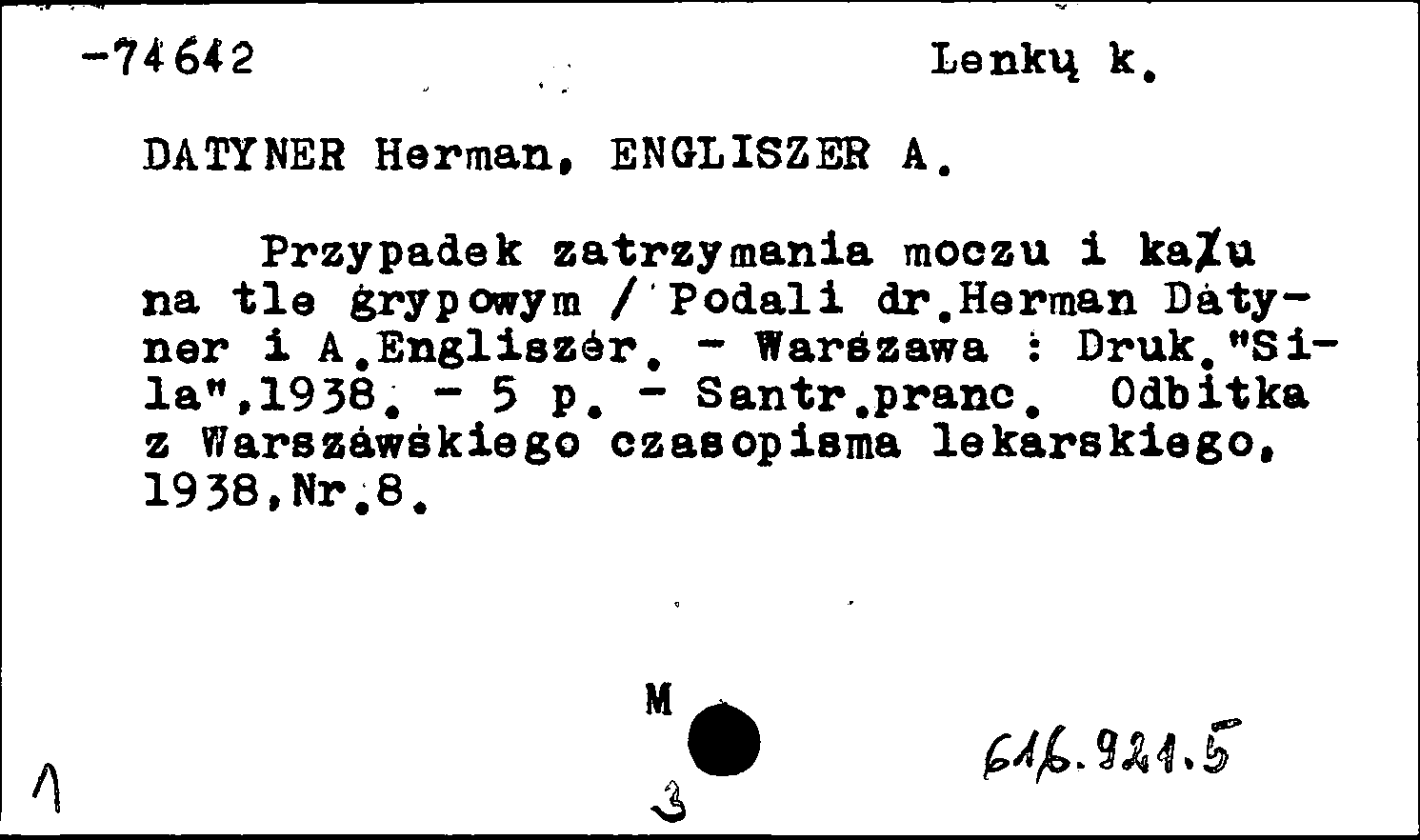 -74642 Lenkų k.

DATYNER Herman, ENGLISZER A.

Przypadek zatrzymania moczu i kału na tle grypowym / Podali dr.Herman Datyner i A.Engliszer. - Warszawa : Druk."Siła",1938. - 5 p. - Santr.pranc. Odbitka z Warszawskiego czasopisma lekarskiego, 1938,Nr.8.

M

1

3

616.921.5